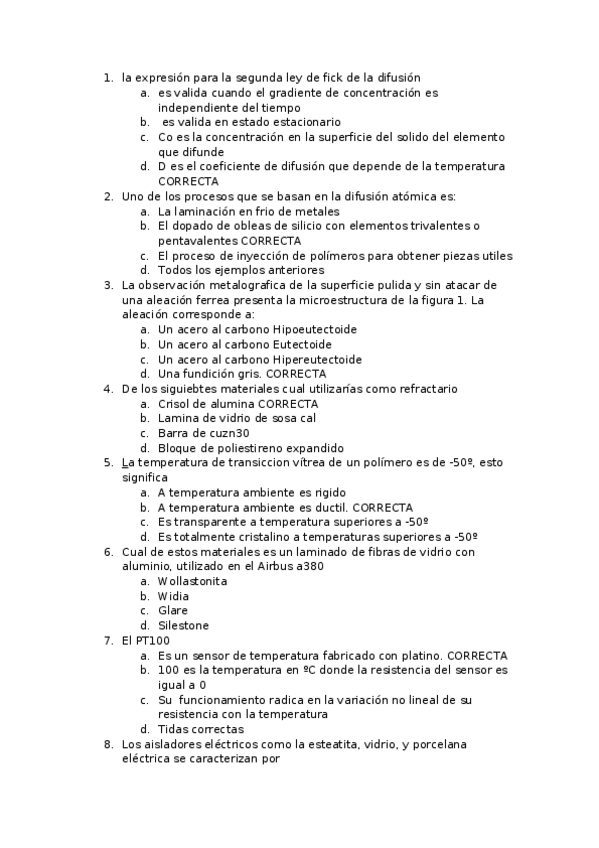 1. la expresión para la segunda ley de fick de la difusión
   a. es valida cuando el gradiente de concentración es independiente del tiempo
   b. es valida en estado estacionario
   c. Co es la concentración en la superficie del solido del elemento que difunde
   d. D es el coeficiente de difusión que depende de la temperatura CORRECTA
2. Uno de los procesos que se basan en la difusión atómica es:
   a. La laminación en frio de metales
   b. El dopado de obleas de silicio con elementos trivalentes o pentavalentes CORRECTA
   c. El proceso de inyección de polímeros para obtener piezas utiles
   d. Todos los ejemplos anteriores
3. La observación metalografica de la superficie pulida y sin atacar de una aleación ferrea presenta la microestructura de la figura 1. La aleación corresponde a:
   a. Un acero al carbono Hipoeutectoide
   b. Un acero al carbono Eutectoide
   c. Un acero al carbono Hipereutectoide
   d. Una fundición gris. CORRECTA
4. De los siguiebtes materiales cual utilizarías como refractario
   a. Crisol de alumina CORRECTA
   b. Lamina de vidrio de sosa cal
   c. Barra de cuzn30
   d. Bloque de poliestireno expandido
5. La temperatura de transiccion vítrea de un polímero es de -50º, esto significa
   a. A temperatura ambiente es rigido
   b. A temperatura ambiente es ductil. CORRECTA
   c. Es transparente a temperatura superiores a -50º
   d. Es totalmente cristalino a temperaturas superiores a -50º
6. Cual de estos materiales es un laminado de fibras de vidrio con aluminio, utilizado en el Airbus a380
   a. Wollastonita
   b. Widia
   c. Glare
   d. Silestone
7. El PT100
   a. Es un sensor de temperatura fabricado con platino. CORRECTA
   b. 100 es la temperatura en ºC donde la resistencia del sensor es igual a 0
   c. Su funcionamiento radica en la variación no lineal de su resistencia con la temperatura
   d. Tidas correctas
8. Los aisladores eléctricos como la esteatita, vidrio, y porcelana eléctrica se caracterizan por